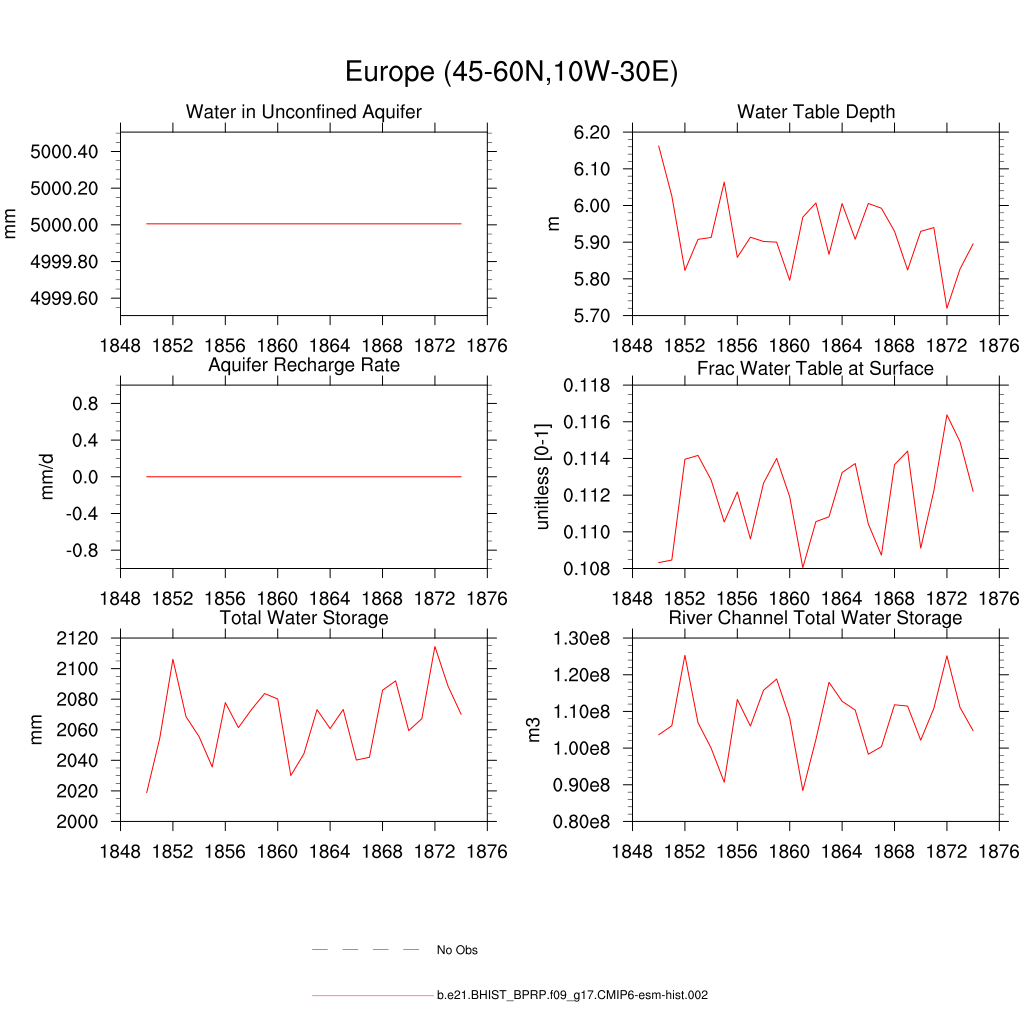 Europe (45-60N,10W-30E)

Water in Unconfined Aquifer
mm
5000.40
5000.20
5000.00
4999.80
4999.60
1848 1852 1856 1860 1864 1868 1872 1876

Water Table Depth
m
6.20
6.10
6.00
5.90
5.80
5.70
1848 1852 1856 1860 1864 1868 1872 1876

Aquifer Recharge Rate
mm/d
0.8
0.4
0.0
-0.4
-0.8
1848 1852 1856 1860 1864 1868 1872 1876

Frac Water Table at Surface
unitless [0-1]
0.118
0.116
0.114
0.112
0.110
0.108
1848 1852 1856 1860 1864 1868 1872 1876

Total Water Storage
mm
2120
2100
2080
2060
2040
2020
2000
1848 1852 1856 1860 1864 1868 1872 1876

River Channel Total Water Storage
m3
1.30e8
1.20e8
1.10e8
1.00e8
0.90e8
0.80e8
1848 1852 1856 1860 1864 1868 1872 1876

No Obs

b.e21.BHIST_BPRP.f09_g17.CMIP6-esm-hist.002